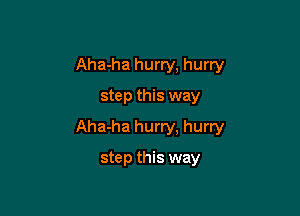 Aha-ha hurry, hurry
step this way
Aha-ha hurry, hurry
step this way